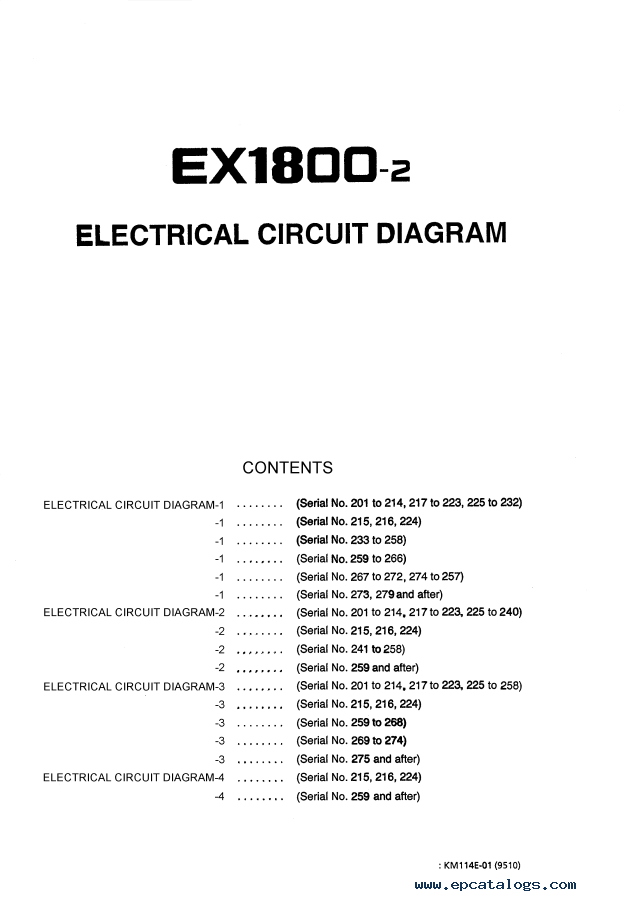 EX1800-2

ELECTRICAL CIRCUIT DIAGRAM

CONTENTS

ELECTRICAL CIRCUIT DIAGRAM-1 ........ (Serial No. 201 to 214, 217 to 223, 225 to 232)
-1 ........ (Serial No. 215, 216, 224)
-1 ........ (Serial No. 233 to 258)
-1 ........ (Serial No. 259 to 266)
-1 ........ (Serial No. 267 to 272, 274 to 257)
-1 ........ (Serial No. 273, 279 and after)
ELECTRICAL CIRCUIT DIAGRAM-2 ........ (Serial No. 201 to 214, 217 to 223, 225 to 240)
-2 ........ (Serial No. 215, 216, 224)
-2 ........ (Serial No. 241 to 258)
-2 ........ (Serial No. 259 and after)
ELECTRICAL CIRCUIT DIAGRAM-3 ........ (Serial No. 201 to 214, 217 to 223, 225 to 258)
-3 ........ (Serial No. 215, 216, 224)
-3 ........ (Serial No. 259 to 268)
-3 ........ (Serial No. 269 to 274)
-3 ........ (Serial No. 275 and after)
ELECTRICAL CIRCUIT DIAGRAM-4 ........ (Serial No. 215, 216, 224)
-4 ........ (Serial No. 259 and after)

: KM114E-01 (9510)
www.epcatalogs.com